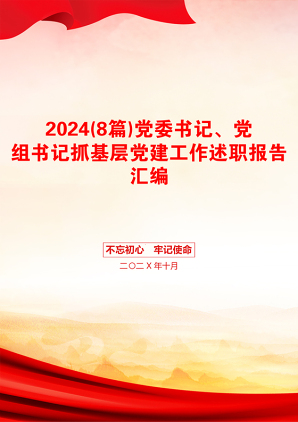 2024(8篇)党委书记、党组书记抓基层党建工作述职报告汇编

不忘初心　牢记使命

二〇二X年十月